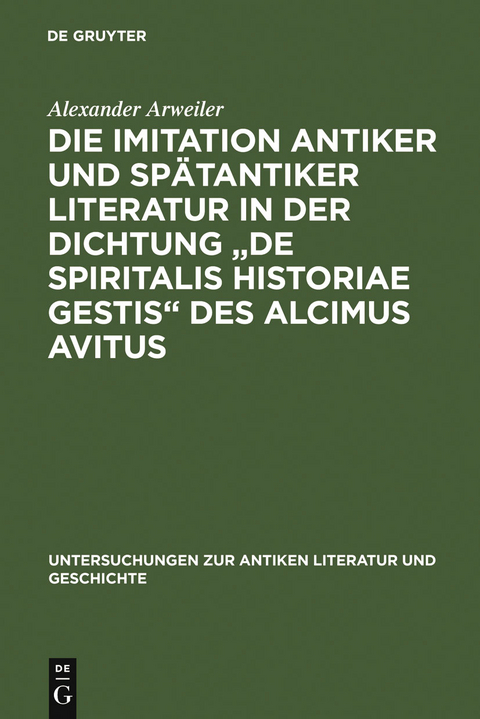 DE GRUYTER

Alexander Arweiler

DIE IMITATION ANTIKER UND SPÄTANTIKER LITERATUR IN DER DICHTUNG „DE SPIRITALIS HISTORIAE GESTIS“ DES ALCIMUS AVITUS

UNTERSUCHUNGEN ZUR ANTIKEN LITERATUR UND GESCHICHTE

DE
G